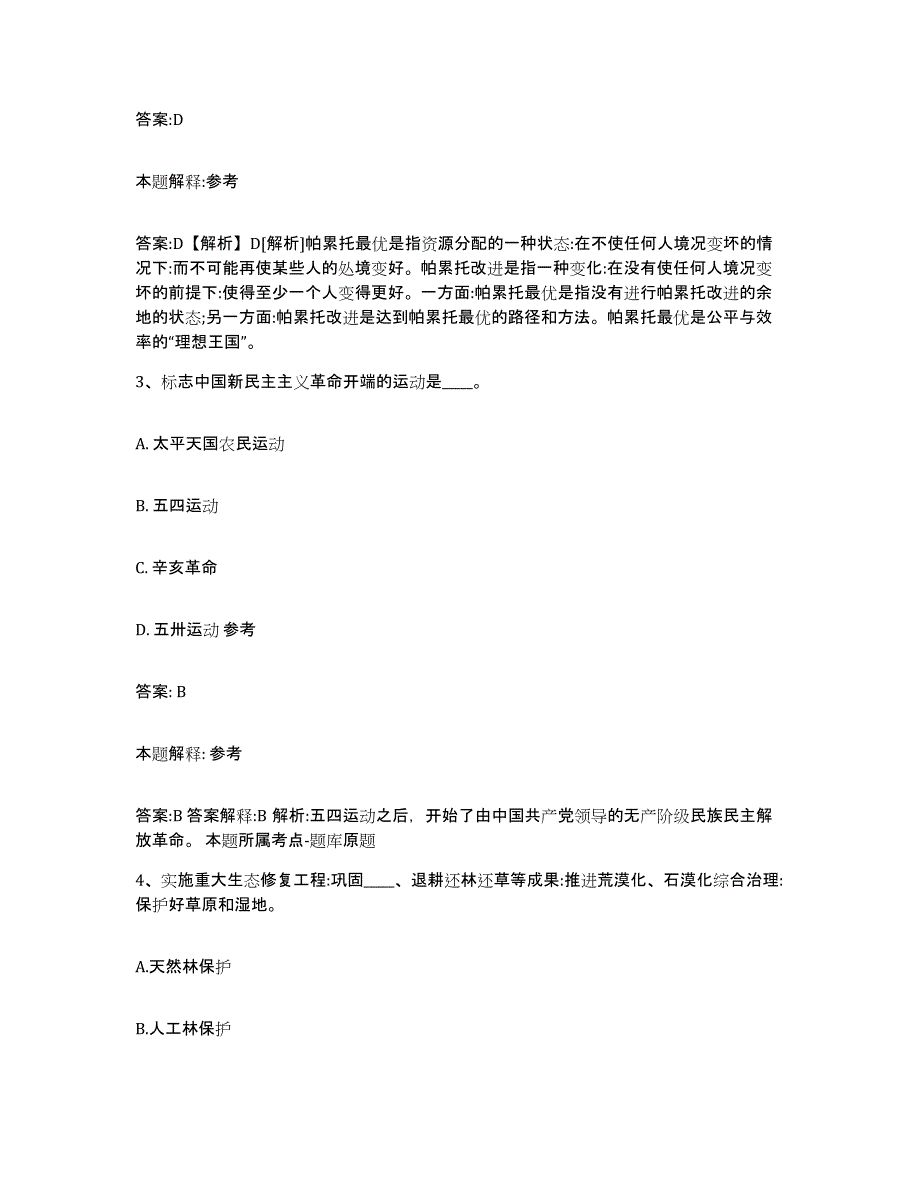 答案:D

本题解释:参考

答案:D【解析】D[解析]帕累托最优是指资源分配的一种状态:在不使任何人境况变坏的情况下:而不可能再使某些人的处境变好。帕累托改进是指一种变化:在没有使任何人境况变坏的前提下:使得至少一个人变得更好。一方面:帕累托最优是指没有进行帕累托改进的余地的状态;另一方面:帕累托改进是达到帕累托最优的路径和方法。帕累托最优是公平与效率的“理想王国”。

3、标志中国新民主主义革命开端的运动是____。

A. 太平天国农民运动

B. 五四运动

C. 辛亥革命

D. 五卅运动 参考

答案: B

本题解释: 参考

答案:B 答案解释:B 解析:五四运动之后，开始了由中国共产党领导的无产阶级民族民主解放革命。 本题所属考点-题库原题

4、实施重大生态修复工程:巩固____、退耕还林还草等成果:推进荒漠化、石漠化综合治理:保护好草原和湿地。

A.天然林保护

B.人工林保护